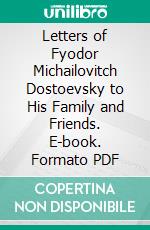 unilibro

Letters of Fyodor Michailovitch Dostoevsky to His Family and Friends. E-book. Formato PDF

COPERTINA NON DISPONIBILE